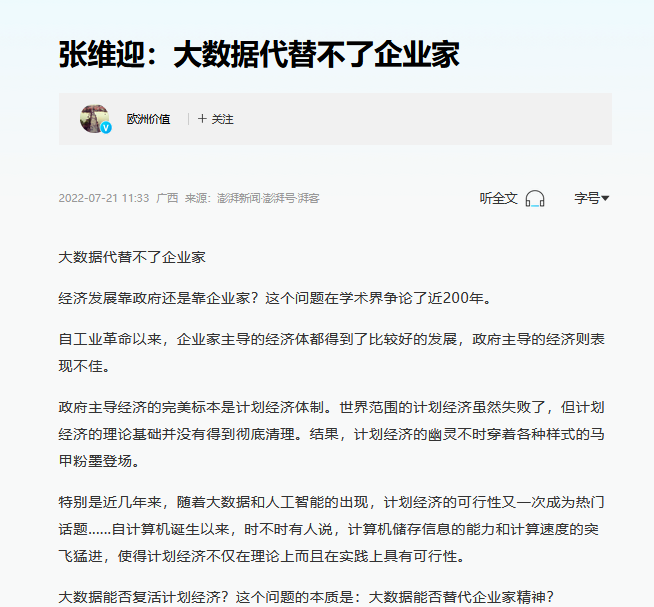 张维迎：大数据代替不了企业家

欧洲价值

+ 关注

2022-07-21 11:33 广西 来源：澎湃新闻·澎湃号·湃客

听全文

字号

大数据代替不了企业家

经济发展靠政府还是靠企业家？这个问题在学术界争论了近200年。

自工业革命以来，企业家主导的经济体都得到了比较好的发展，政府主导的经济则表现不佳。

政府主导经济的完美标本是计划经济体制。世界范围的计划经济虽然失败了，但计划经济的理论基础并没有得到彻底清理。结果，计划经济的幽灵不时穿着各种样式的马甲粉墨登场。

特别是近几年来，随着大数据和人工智能的出现，计划经济的可行性又一次成为热门话题……自计算机诞生以来，时不时有人说，计算机储存信息的能力和计算速度的突飞猛进，使得计划经济不仅在理论上而且在实践上具有可行性。

大数据能否复活计划经济？这个问题的本质是：大数据能否替代企业家精神？